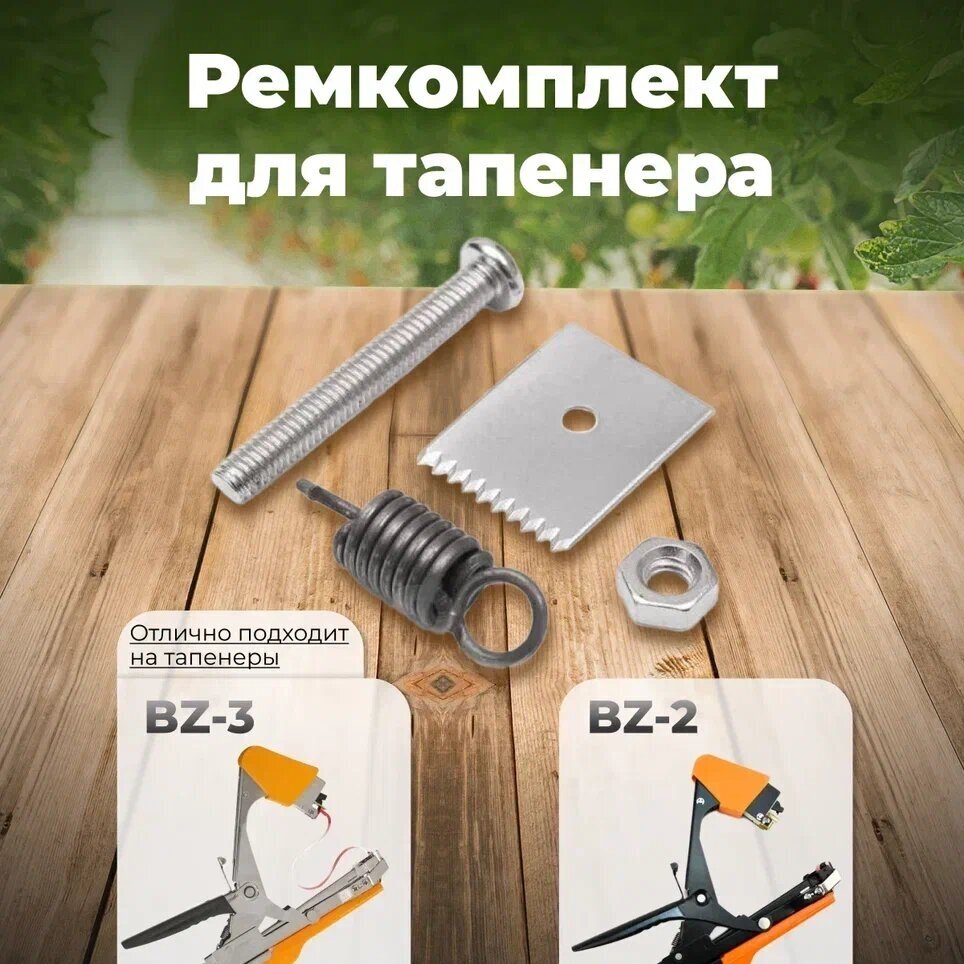 Ремкомплект для тапенера

Отлично подходит на тапенеры

BZ-3

BZ-2